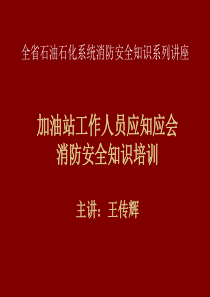 全省石油石化系统消防安全知识系列讲座

加油站工作人员应知应会
消防安全知识培训

主讲：王传辉